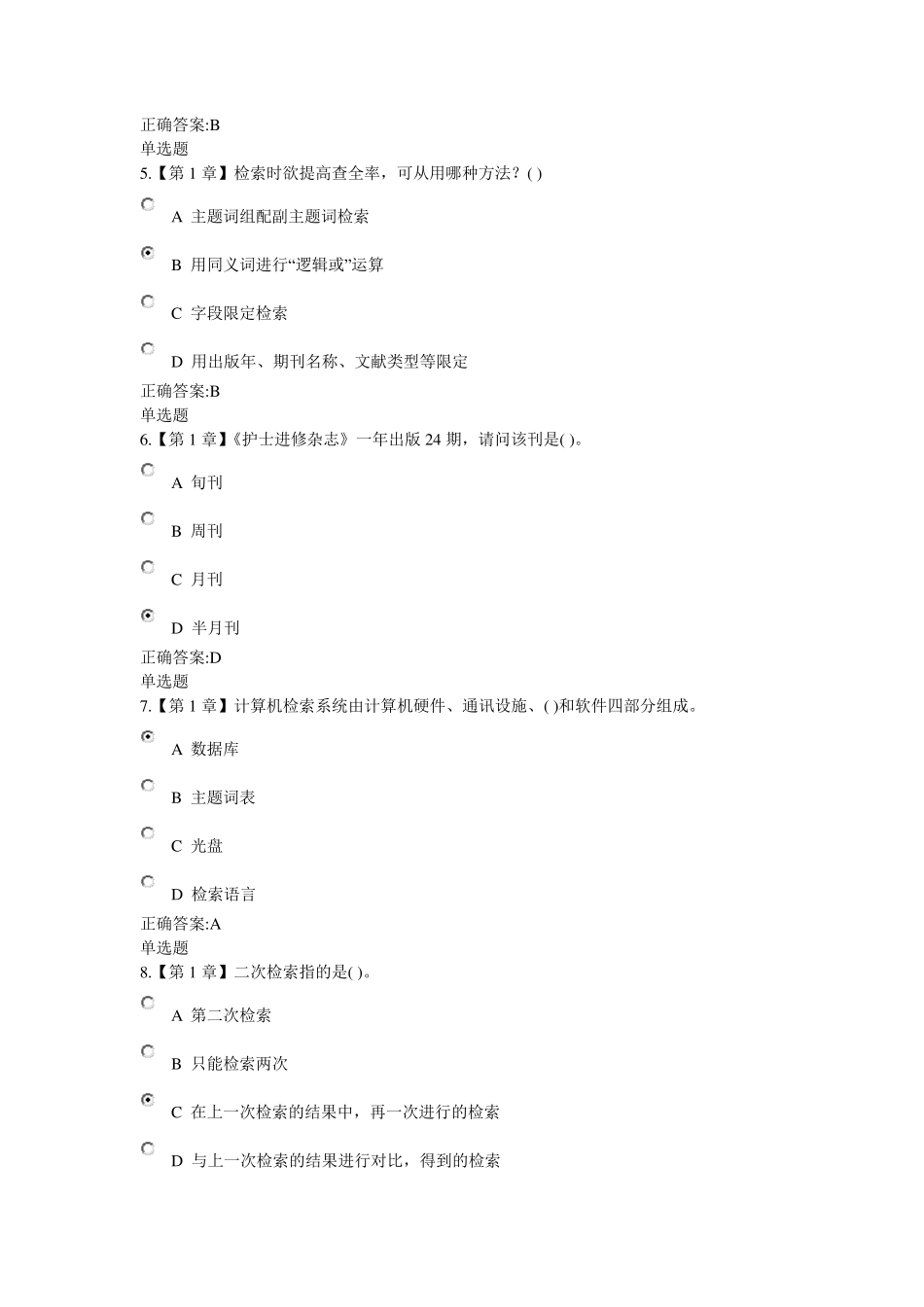 正确答案:B
单选题
5.【第 1 章】检索时欲提高查全率，可从用哪种方法？( )

A 主题词组配副主题词检索

B 用同义词进行“逻辑或”运算

C 字段限定检索

D 用出版年、期刊名称、文献类型等限定

正确答案:B
单选题
6.【第 1 章】《护士进修杂志》一年出版 24 期，请问该刊是( )。

A 旬刊

B 周刊

C 月刊

D 半月刊

正确答案:D
单选题
7.【第 1 章】计算机检索系统由计算机硬件、通讯设施、( )和软件四部分组成。

A 数据库

B 主题词表

C 光盘

D 检索语言

正确答案:A
单选题
8.【第 1 章】二次检索指的是( )。

A 第二次检索

B 只能检索两次

C 在上一次检索的结果中，再一次进行的检索

D 与上一次检索的结果进行对比，得到的检索